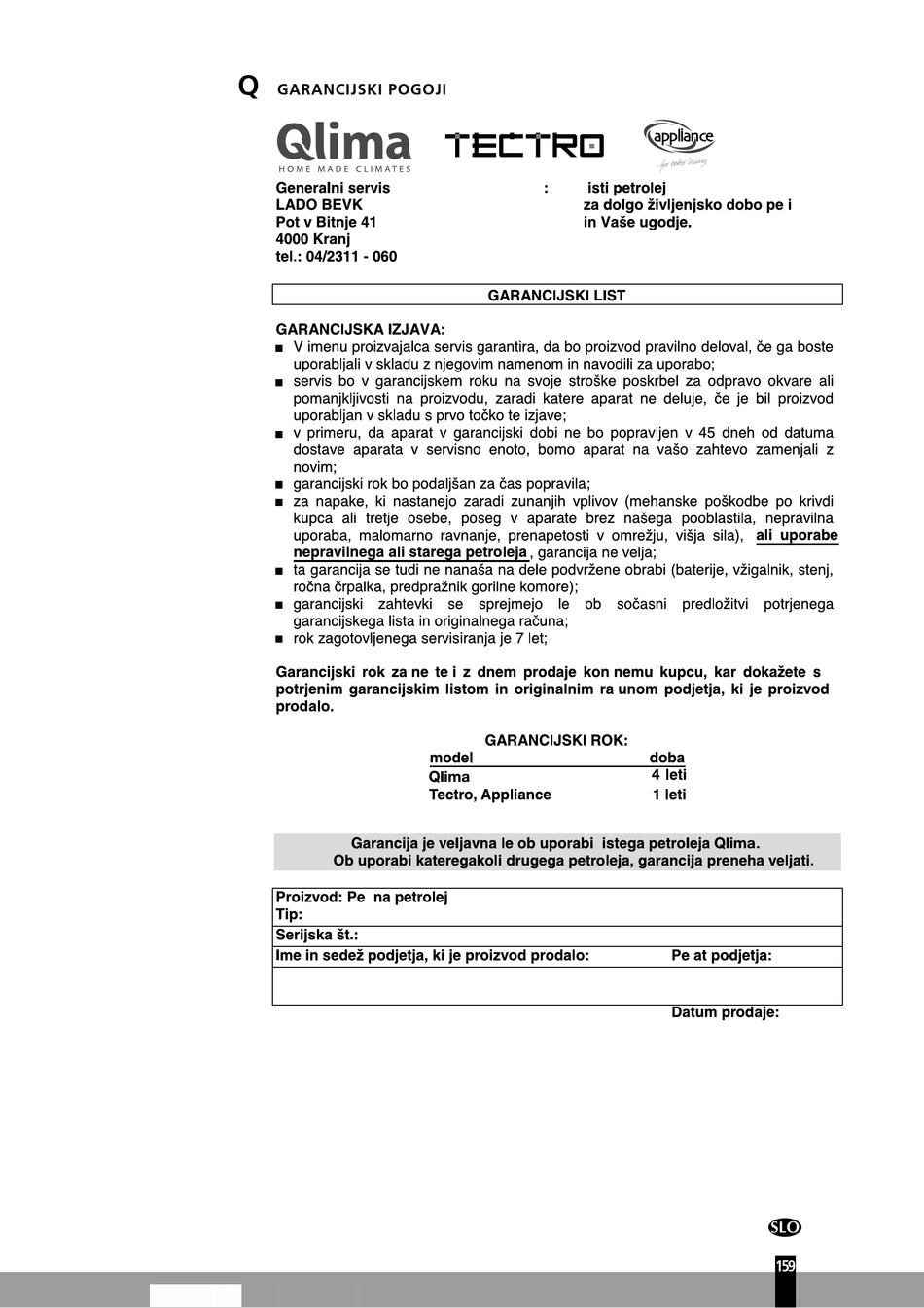 Q GARANCIJSKI POGOJI

Qlima
HOME MADE CLIMATES

TECTRO

appliance
for better living

Generalni servis
LADO BEVK
Pot v Bitnje 41
4000 Kranj
tel.: 04/2311 - 060

: isti petrolej
za dolgo življenjsko dobo pe i
in Vaše ugodje.

GARANCIJSKI LIST

GARANCIJSKA IZJAVA:
■ V imenu proizvajalca servis garantira, da bo proizvod pravilno deloval, če ga boste uporabljali v skladu z njegovim namenom in navodili za uporabo;
■ servis bo v garancijskem roku na svoje stroške poskrbel za odpravo okvare ali pomanjkljivosti na proizvodu, zaradi katere aparat ne deluje, če je bil proizvod uporabljan v skladu s prvo točko te izjave;
■ v primeru, da aparat v garancijski dobi ne bo popravljen v 45 dneh od datuma dostave aparata v servisno enoto, bomo aparat na vašo zahtevo zamenjali z novim;
■ garancijski rok bo podaljšan za čas popravila;
■ za napake, ki nastanejo zaradi zunanjih vplivov (mehanske poškodbe po krivdi kupca ali tretje osebe, poseg v aparate brez našega pooblastila, nepravilna uporaba, malomarno ravnanje, prenapetosti v omrežju, višja sila), ali uporabe nepravilnega ali starega petroleja, garancija ne velja;
■ ta garancija se tudi ne nanaša na dele podvržene obrabi (baterije, vžigalnik, stenj, ročna črpalka, predpražnik gorilne komore);
■ garancijski zahtevki se sprejmejo le ob sočasni predložitvi potrjenega garancijskega lista in originalnega računa;
■ rok zagotovljenega servisiranja je 7 let;

Garancijski rok za ne te i z dnem prodaje kon nemu kupcu, kar dokažete s potrjenim garancijskim listom in originalnim ra unom podjetja, ki je proizvod prodalo.

GARANCIJSKI ROK:
| model | doba |
|---|---|
| Qlima | 4 leti |
| Tectro, Appliance | 1 leti |

Garancija je veljavna le ob uporabi istega petroleja Qlima.
Ob uporabi kateregakoli drugega petroleja, garancija preneha veljati.

Proizvod: Pe na petrolej
Tip:
Serijska št.:
Ime in sedež podjetja, ki je proizvod prodalo: Pe at podjetja:

Datum prodaje:

SLO
159